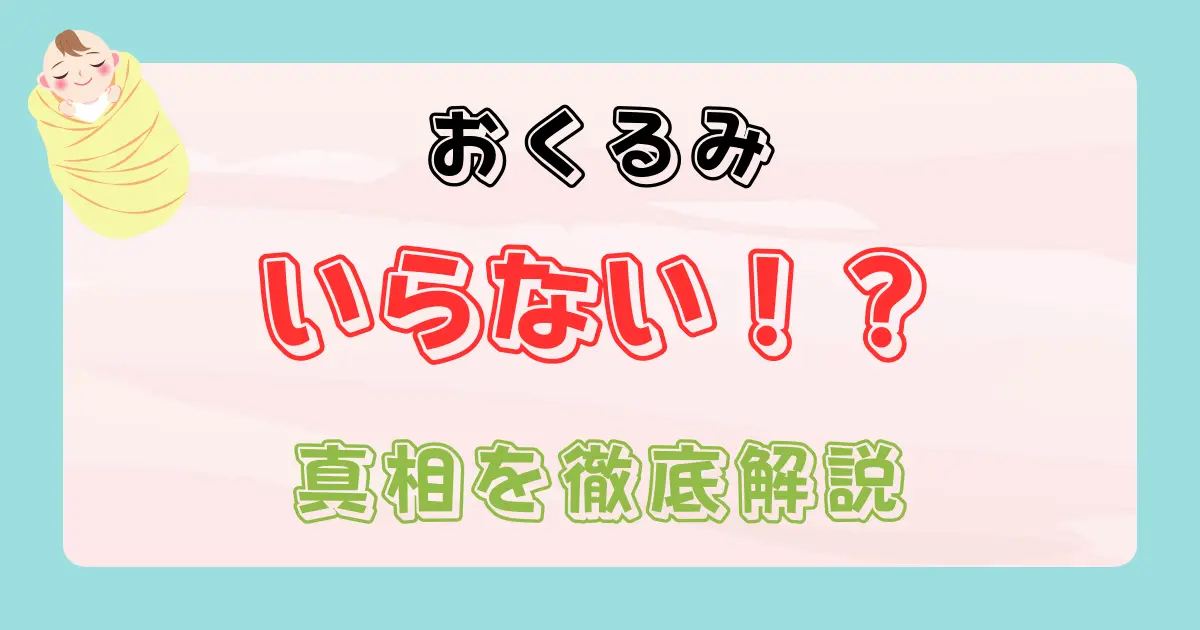 おくるみ

いらない！？

真相を徹底解説